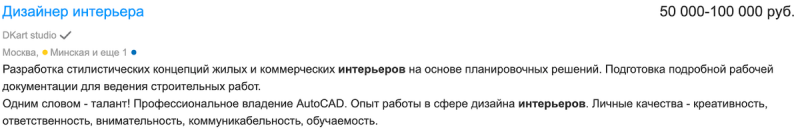 Дизайнер интерьера

50 000-100 000 руб.

DKart studio

Москва, Минская и еще 1

Разработка стилистических концепций жилых и коммерческих интерьеров на основе планировочных решений. Подготовка подробной рабочей документации для ведения строительных работ.
Одним словом - талант! Профессиональное владение AutoCAD. Опыт работы в сфере дизайна интерьеров. Личные качества - креативность, ответственность, внимательность, коммуникабельность, обучаемость.